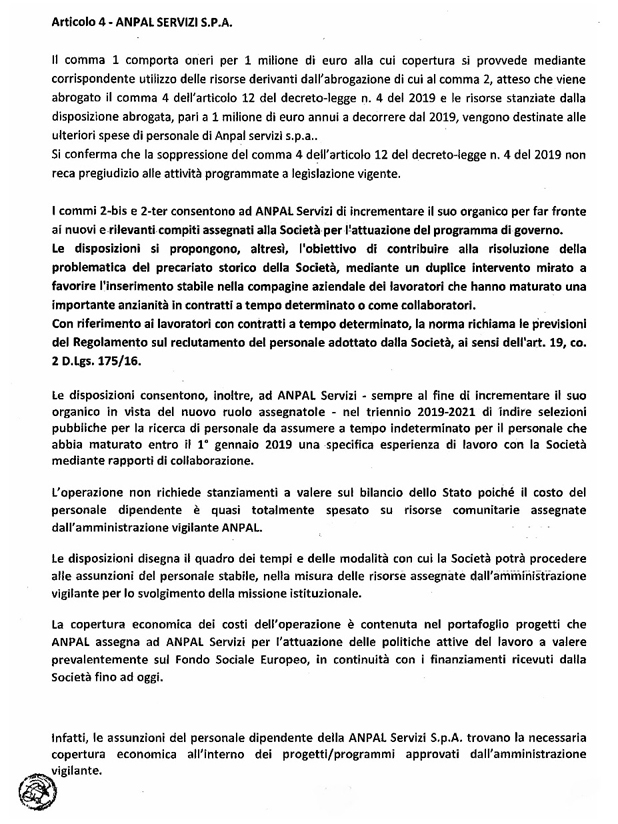 Articolo 4 - ANPAL SERVIZI S.P.A.

Il comma 1 comporta oneri per 1 milione di euro alla cui copertura si provvede mediante corrispondente utilizzo delle risorse derivanti dall'abrogazione di cui al comma 2, atteso che viene abrogato il comma 4 dell'articolo 12 del decreto-legge n. 4 del 2019 e le risorse stanziate dalla disposizione abrogata, pari a 1 milione di euro annui a decorrere dal 2019, vengono destinate alle ulteriori spese di personale di Anpal servizi s.p.a..
Si conferma che la soppressione del comma 4 dell'articolo 12 del decreto-legge n. 4 del 2019 non reca pregiudizio alle attività programmate a legislazione vigente.

I commi 2-bis e 2-ter consentono ad ANPAL Servizi di incrementare il suo organico per far fronte ai nuovi e rilevanti compiti assegnati alla Società per l'attuazione del programma di governo.
Le disposizioni si propongono, altresì, l'obiettivo di contribuire alla risoluzione della problematica del precariato storico della Società, mediante un duplice intervento mirato a favorire l'inserimento stabile nella compagine aziendale dei lavoratori che hanno maturato una importante anzianità in contratti a tempo determinato o come collaboratori.
Con riferimento ai lavoratori con contratti a tempo determinato, la norma richiama le previsioni del Regolamento sul reclutamento del personale adottato dalla Società, ai sensi dell'art. 19, co. 2 D.Lgs. 175/16.

Le disposizioni consentono, inoltre, ad ANPAL Servizi - sempre al fine di incrementare il suo organico in vista del nuovo ruolo assegnatole - nel triennio 2019-2021 di indire selezioni pubbliche per la ricerca di personale da assumere a tempo indeterminato per il personale che abbia maturato entro il 1° gennaio 2019 una specifica esperienza di lavoro con la Società mediante rapporti di collaborazione.

L'operazione non richiede stanziamenti a valere sul bilancio dello Stato poiché il costo del personale dipendente è quasi totalmente spesato su risorse comunitarie assegnate dall'amministrazione vigilante ANPAL.

Le disposizioni disegna il quadro dei tempi e delle modalità con cui la Società potrà procedere alle assunzioni del personale stabile, nella misura delle risorse assegnate dall'amministrazione vigilante per lo svolgimento della missione istituzionale.

La copertura economica dei costi dell'operazione è contenuta nel portafoglio progetti che ANPAL assegna ad ANPAL Servizi per l'attuazione delle politiche attive del lavoro a valere prevalentemente sul Fondo Sociale Europeo, in continuità con i finanziamenti ricevuti dalla Società fino ad oggi.

Infatti, le assunzioni del personale dipendente della ANPAL Servizi S.p.A. trovano la necessaria copertura economica all'interno dei progetti/programmi approvati dall'amministrazione vigilante.